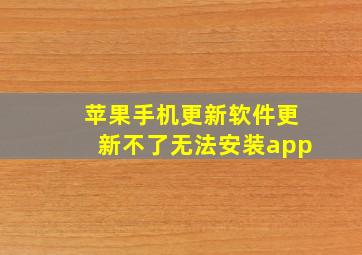 苹果手机更新软件更新不了无法安装app